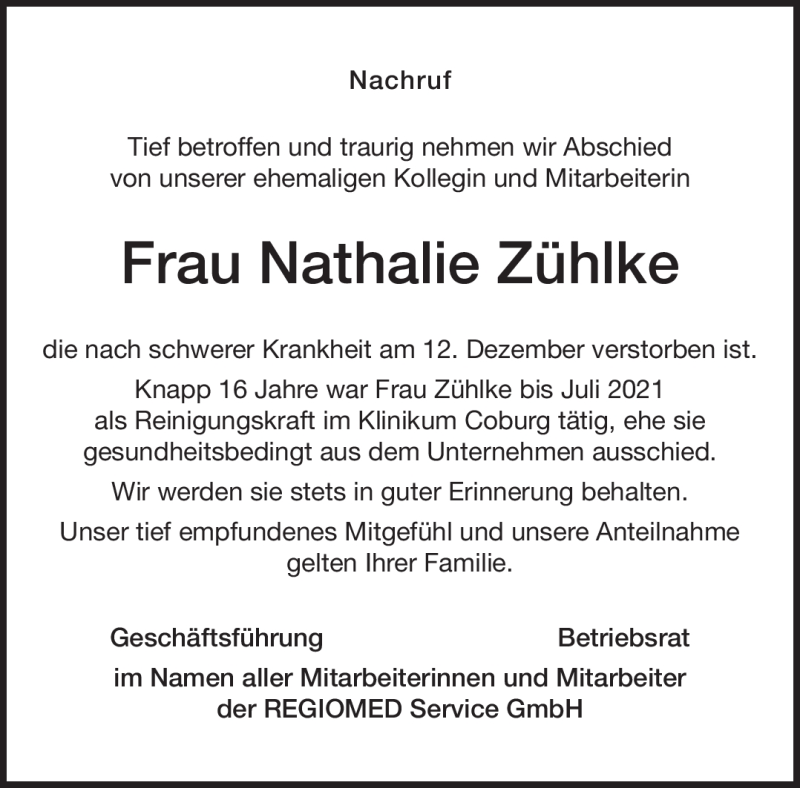 Nachruf

Tief betroffen und traurig nehmen wir Abschied von unserer ehemaligen Kollegin und Mitarbeiterin

Frau Nathalie Zühlke

die nach schwerer Krankheit am 12. Dezember verstorben ist.

Knapp 16 Jahre war Frau Zühlke bis Juli 2021 als Reinigungskraft im Klinikum Coburg tätig, ehe sie gesundheitsbedingt aus dem Unternehmen ausschied.

Wir werden sie stets in guter Erinnerung behalten.

Unser tief empfundenes Mitgefühl und unsere Anteilnahme gelten Ihrer Familie.

Geschäftsführung

Betriebsrat

im Namen aller Mitarbeiterinnen und Mitarbeiter der REGIOMED Service GmbH